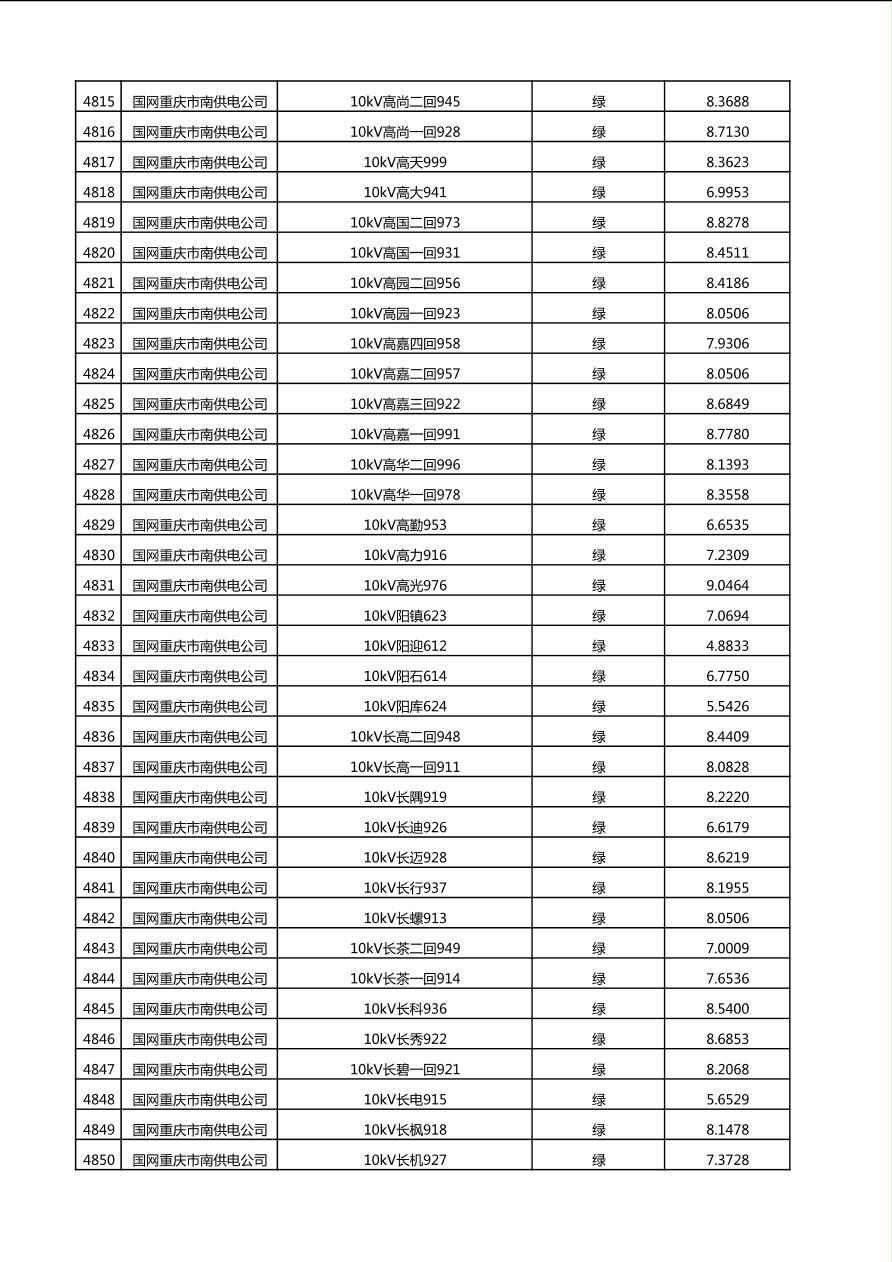 | 4815 | 国网重庆市南供电公司 | 10kV高尚二回945 | 绿 | 8.3688 |
|---|---|---|---|---|
| 4816 | 国网重庆市南供电公司 | 10kV高尚一回928 | 绿 | 8.7130 |
| 4817 | 国网重庆市南供电公司 | 10kV高天999 | 绿 | 8.3623 |
| 4818 | 国网重庆市南供电公司 | 10kV高大941 | 绿 | 6.9953 |
| 4819 | 国网重庆市南供电公司 | 10kV高国二回973 | 绿 | 8.8278 |
| 4820 | 国网重庆市南供电公司 | 10kV高国一回931 | 绿 | 8.4511 |
| 4821 | 国网重庆市南供电公司 | 10kV高园二回956 | 绿 | 8.4186 |
| 4822 | 国网重庆市南供电公司 | 10kV高园一回923 | 绿 | 8.0506 |
| 4823 | 国网重庆市南供电公司 | 10kV高嘉四回958 | 绿 | 7.9306 |
| 4824 | 国网重庆市南供电公司 | 10kV高嘉二回957 | 绿 | 8.0506 |
| 4825 | 国网重庆市南供电公司 | 10kV高嘉三回922 | 绿 | 8.6849 |
| 4826 | 国网重庆市南供电公司 | 10kV高嘉一回991 | 绿 | 8.7780 |
| 4827 | 国网重庆市南供电公司 | 10kV高华二回996 | 绿 | 8.1393 |
| 4828 | 国网重庆市南供电公司 | 10kV高华一回978 | 绿 | 8.3558 |
| 4829 | 国网重庆市南供电公司 | 10kV高勤953 | 绿 | 6.6535 |
| 4830 | 国网重庆市南供电公司 | 10kV高力916 | 绿 | 7.2309 |
| 4831 | 国网重庆市南供电公司 | 10kV高光976 | 绿 | 9.0464 |
| 4832 | 国网重庆市南供电公司 | 10kV阳镇623 | 绿 | 7.0694 |
| 4833 | 国网重庆市南供电公司 | 10kV阳迎612 | 绿 | 4.8833 |
| 4834 | 国网重庆市南供电公司 | 10kV阳石614 | 绿 | 6.7750 |
| 4835 | 国网重庆市南供电公司 | 10kV阳库624 | 绿 | 5.5426 |
| 4836 | 国网重庆市南供电公司 | 10kV长高二回948 | 绿 | 8.4409 |
| 4837 | 国网重庆市南供电公司 | 10kV长高一回911 | 绿 | 8.0828 |
| 4838 | 国网重庆市南供电公司 | 10kV长隅919 | 绿 | 8.2220 |
| 4839 | 国网重庆市南供电公司 | 10kV长迪926 | 绿 | 6.6179 |
| 4840 | 国网重庆市南供电公司 | 10kV长迈928 | 绿 | 8.6219 |
| 4841 | 国网重庆市南供电公司 | 10kV长行937 | 绿 | 8.1955 |
| 4842 | 国网重庆市南供电公司 | 10kV长螺913 | 绿 | 8.0506 |
| 4843 | 国网重庆市南供电公司 | 10kV长茶二回949 | 绿 | 7.0009 |
| 4844 | 国网重庆市南供电公司 | 10kV长茶一回914 | 绿 | 7.6536 |
| 4845 | 国网重庆市南供电公司 | 10kV长科936 | 绿 | 8.5400 |
| 4846 | 国网重庆市南供电公司 | 10kV长秀922 | 绿 | 8.6853 |
| 4847 | 国网重庆市南供电公司 | 10kV长碧一回921 | 绿 | 8.2068 |
| 4848 | 国网重庆市南供电公司 | 10kV长电915 | 绿 | 5.6529 |
| 4849 | 国网重庆市南供电公司 | 10kV长枫918 | 绿 | 8.1478 |
| 4850 | 国网重庆市南供电公司 | 10kV长机927 | 绿 | 7.3728 |